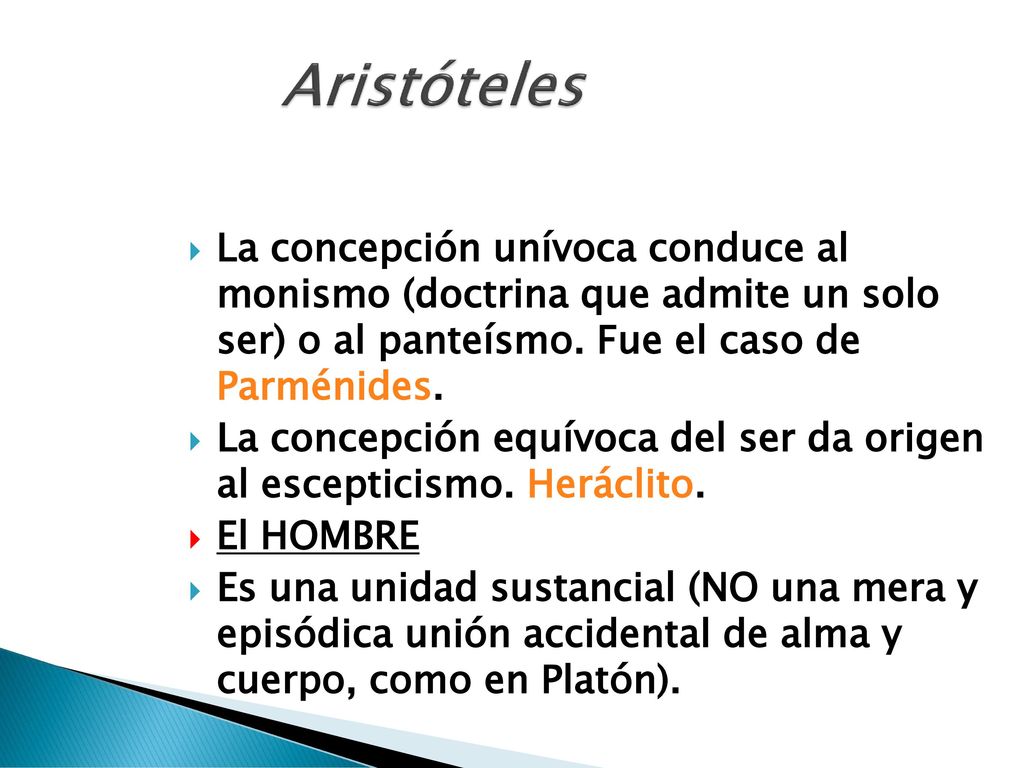 Aristóteles

La concepción unívoca conduce al monismo (doctrina que admite un solo ser) o al panteísmo. Fue el caso de Parménides.

La concepción equívoca del ser da origen al escepticismo. Heráclito.

El HOMBRE

Es una unidad sustancial (NO una mera y episódica unión accidental de alma y cuerpo, como en Platón).